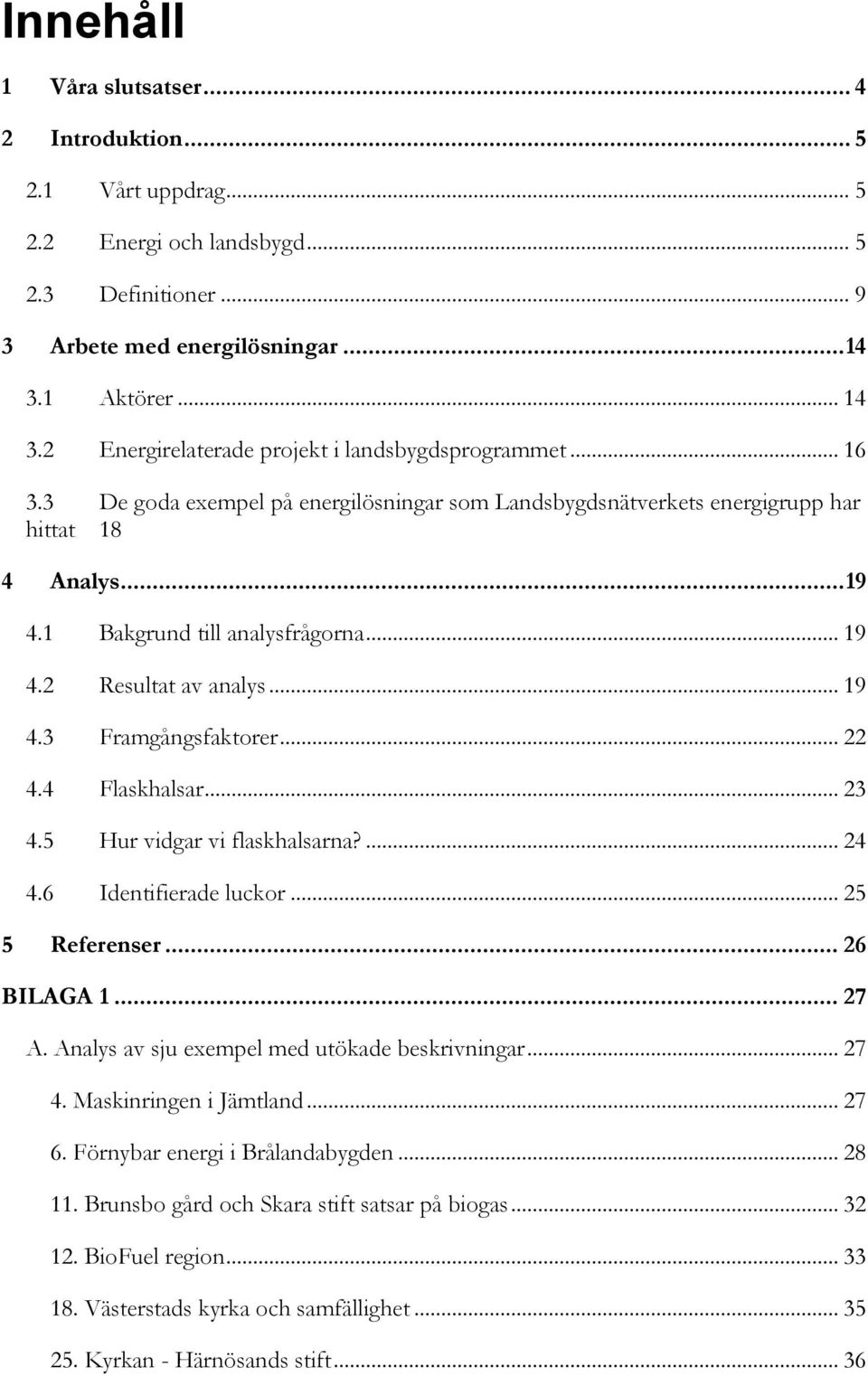 Innehåll

1 Våra slutsatser ... 4

2 Introduktion ... 5

2.1 Vårt uppdrag ... 5

2.2 Energi och landsbygd ... 5

2.3 Definitioner ... 9

3 Arbete med energilösningar ... 14

3.1 Aktörer ... 14

3.2 Energirelaterade projekt i landsbygdsprogrammet ... 16

3.3 De goda exempel på energilösningar som Landsbygdsnätverkets energigrupp har hittat 18

4 Analys ... 19

4.1 Bakgrund till analysfrågorna ... 19

4.2 Resultat av analys ... 19

4.3 Framgångsfaktorer ... 22

4.4 Flaskhalsar ... 23

4.5 Hur vidgar vi flaskhalsarna? ... 24

4.6 Identifierade luckor ... 25

5 Referenser ... 26

BILAGA 1 ... 27

A. Analys av sju exempel med utökade beskrivningar ... 27

4. Maskinringen i Jämtland ... 27

6. Förnybar energi i Brålandabygden ... 28

11. Brunsbo gård och Skara stift satsar på biogas ... 32

12. BioFuel region ... 33

18. Västerstads kyrka och samfällighet ... 35

25. Kyrkan - Härnösands stift ... 36